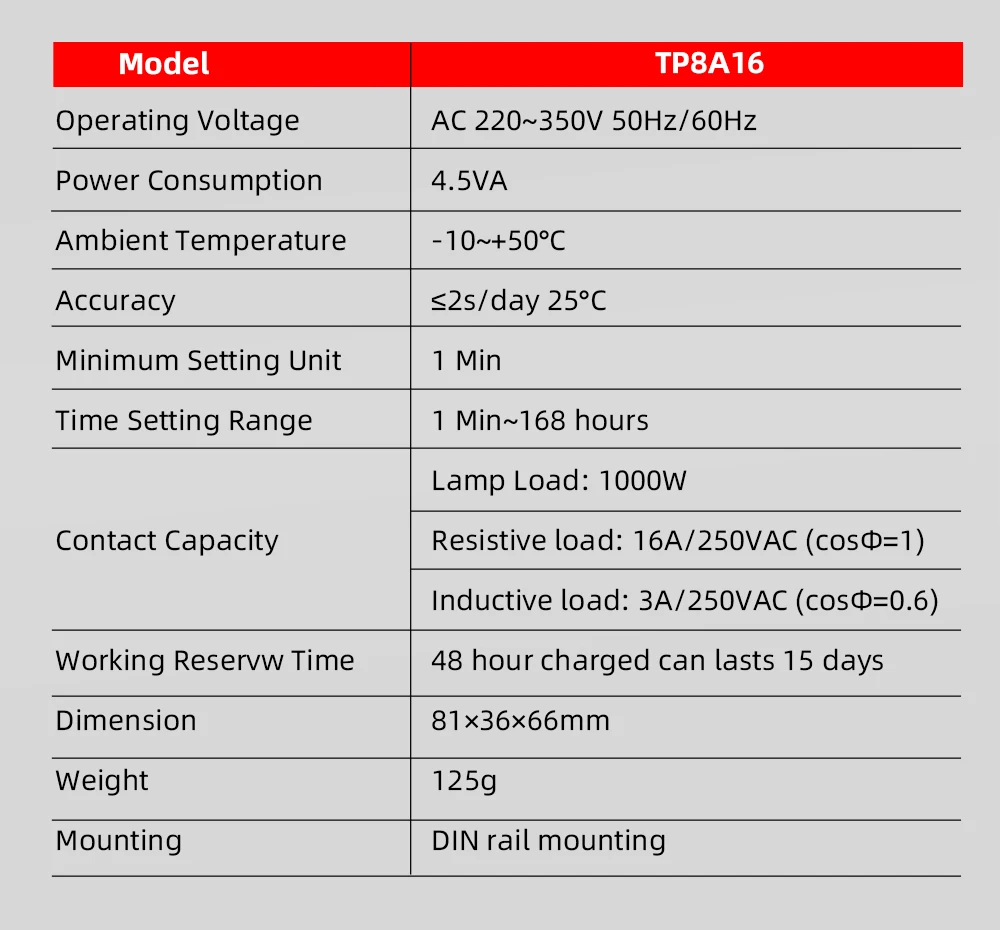 | Model | TP8A16 |
|---|---|
| Operating Voltage | AC 220~350V 50Hz/60Hz |
| Power Consumption | 4.5VA |
| Ambient Temperature | -10~+50°C |
| Accuracy | ≤2s/day 25°C |
| Minimum Setting Unit | 1 Min |
| Time Setting Range | 1 Min~168 hours |
| Contact Capacity | Lamp Load: 1000W |
|  | Resistive load: 16A/250VAC (cosΦ=1) |
|  | Inductive load: 3A/250VAC (cosΦ=0.6) |
| Working Reservw Time | 48 hour charged can lasts 15 days |
| Dimension | 81×36×66mm |
| Weight | 125g |
| Mounting | DIN rail mounting |